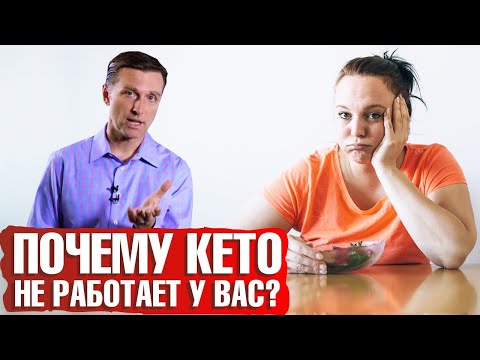 ПОЧЕМУ КЕТО
НЕ РАБОТАЕТ У ВАС?